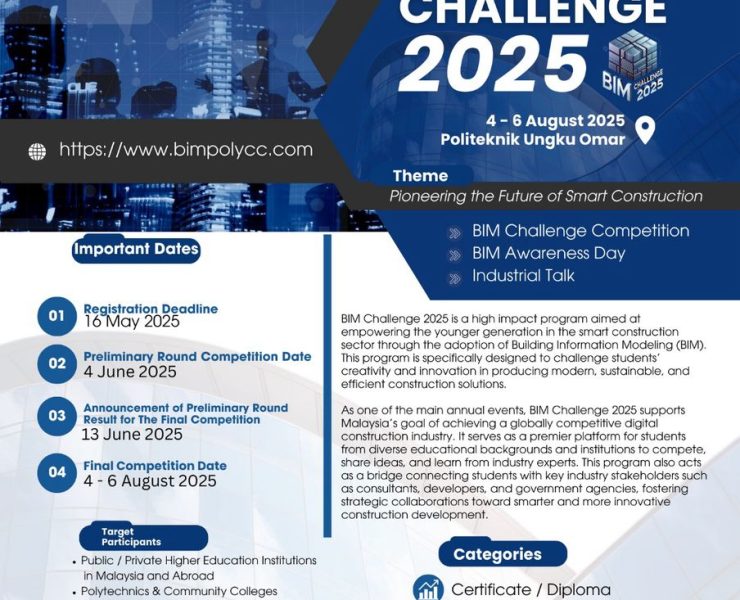 CHALLENGE 2025

BIM CHALLENGE 2025

4 - 6 August 2025
Politeknik Ungku Omar

https://www.bimpolycc.com

Theme
Pioneering the Future of Smart Construction

BIM Challenge Competition
BIM Awareness Day
Industrial Talk

Important Dates

01 Registration Deadline
16 May 2025

02 Preliminary Round Competition Date
4 June 2025

03 Announcement of Preliminary Round Result for The Final Competition
13 June 2025

04 Final Competition Date
4 - 6 August 2025

Target Participants

• Public / Private Higher Education Institutions in Malaysia and Abroad
• Polytechnics & Community Colleges

BIM Challenge 2025 is a high impact program aimed at empowering the younger generation in the smart construction sector through the adoption of Building Information Modeling (BIM). This program is specifically designed to challenge students' creativity and innovation in producing modern, sustainable, and efficient construction solutions.

As one of the main annual events, BIM Challenge 2025 supports Malaysia's goal of achieving a globally competitive digital construction industry. It serves as a premier platform for students from diverse educational backgrounds and institutions to compete, share ideas, and learn from industry experts. This program also acts as a bridge connecting students with key industry stakeholders such as consultants, developers, and government agencies, fostering strategic collaborations toward smarter and more innovative construction development.

Categories

Certificate / Diploma